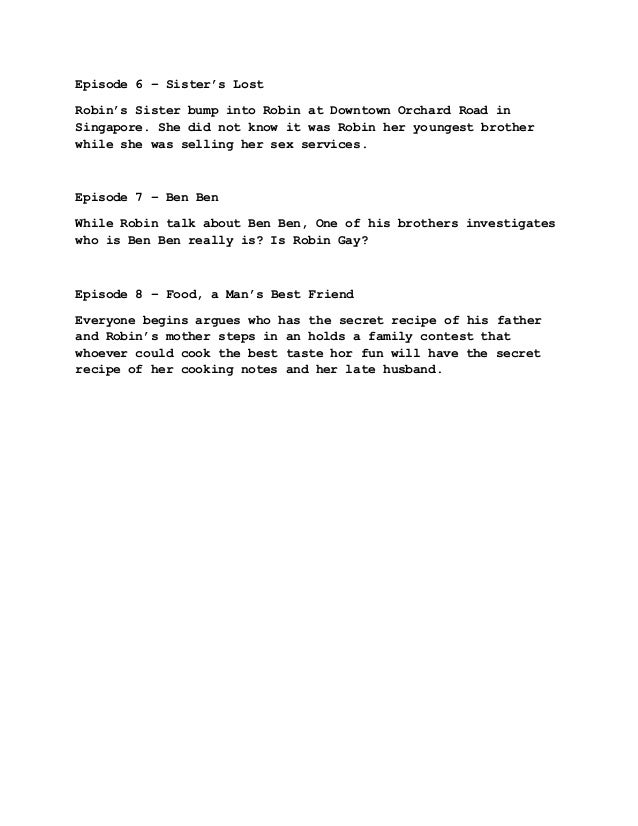 Episode 6 – Sister's Lost

Robin's Sister bump into Robin at Downtown Orchard Road in Singapore. She did not know it was Robin her youngest brother while she was selling her sex services.

Episode 7 – Ben Ben

While Robin talk about Ben Ben, One of his brothers investigates who is Ben Ben really is? Is Robin Gay?

Episode 8 – Food, a Man's Best Friend

Everyone begins argues who has the secret recipe of his father and Robin's mother steps in an holds a family contest that whoever could cook the best taste hor fun will have the secret recipe of her cooking notes and her late husband.